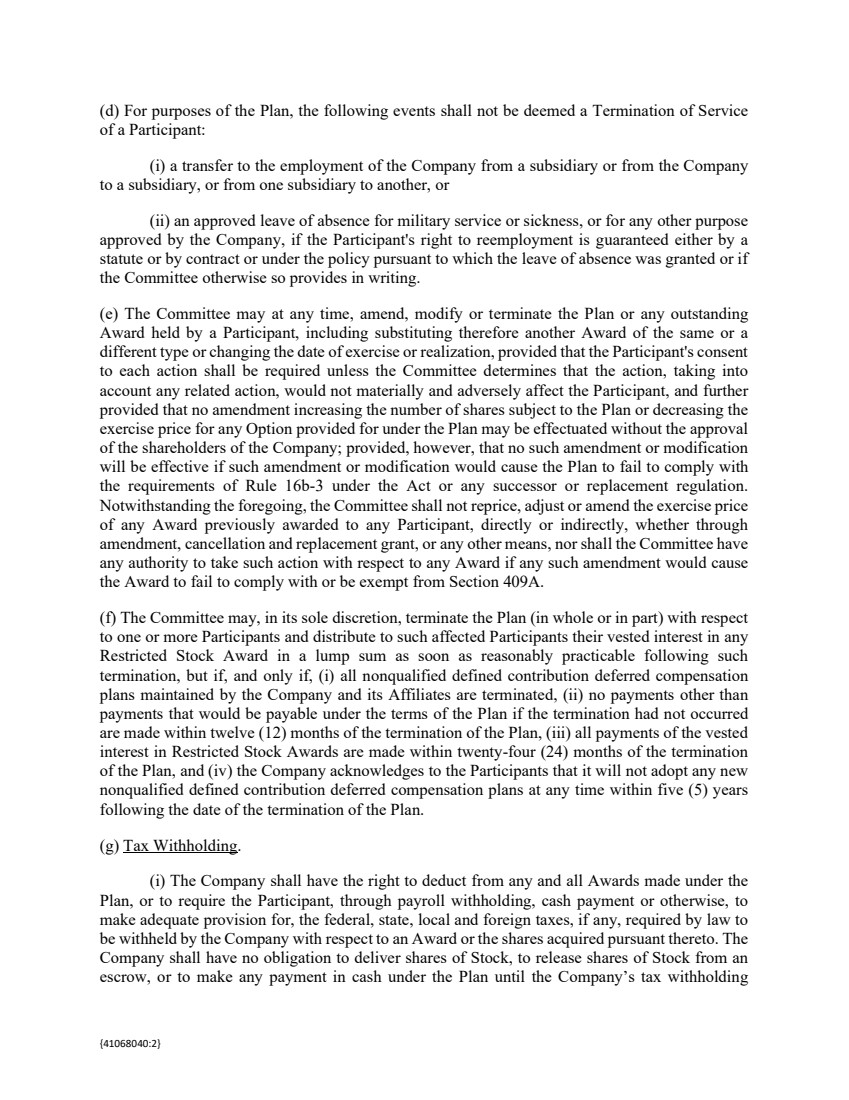 (d) For purposes of the Plan, the following events shall not be deemed a Termination of Service of a Participant:

(i) a transfer to the employment of the Company from a subsidiary or from the Company to a subsidiary, or from one subsidiary to another, or

(ii) an approved leave of absence for military service or sickness, or for any other purpose approved by the Company, if the Participant's right to reemployment is guaranteed either by a statute or by contract or under the policy pursuant to which the leave of absence was granted or if the Committee otherwise so provides in writing.

(e) The Committee may at any time, amend, modify or terminate the Plan or any outstanding Award held by a Participant, including substituting therefore another Award of the same or a different type or changing the date of exercise or realization, provided that the Participant's consent to each action shall be required unless the Committee determines that the action, taking into account any related action, would not materially and adversely affect the Participant, and further provided that no amendment increasing the number of shares subject to the Plan or decreasing the exercise price for any Option provided for under the Plan may be effectuated without the approval of the shareholders of the Company; provided, however, that no such amendment or modification will be effective if such amendment or modification would cause the Plan to fail to comply with the requirements of Rule 16b-3 under the Act or any successor or replacement regulation. Notwithstanding the foregoing, the Committee shall not reprice, adjust or amend the exercise price of any Award previously awarded to any Participant, directly or indirectly, whether through amendment, cancellation and replacement grant, or any other means, nor shall the Committee have any authority to take such action with respect to any Award if any such amendment would cause the Award to fail to comply with or be exempt from Section 409A.

(f) The Committee may, in its sole discretion, terminate the Plan (in whole or in part) with respect to one or more Participants and distribute to such affected Participants their vested interest in any Restricted Stock Award in a lump sum as soon as reasonably practicable following such termination, but if, and only if, (i) all nonqualified defined contribution deferred compensation plans maintained by the Company and its Affiliates are terminated, (ii) no payments other than payments that would be payable under the terms of the Plan if the termination had not occurred are made within twelve (12) months of the termination of the Plan, (iii) all payments of the vested interest in Restricted Stock Awards are made within twenty-four (24) months of the termination of the Plan, and (iv) the Company acknowledges to the Participants that it will not adopt any new nonqualified defined contribution deferred compensation plans at any time within five (5) years following the date of the termination of the Plan.

(g) Tax Withholding.

(i) The Company shall have the right to deduct from any and all Awards made under the Plan, or to require the Participant, through payroll withholding, cash payment or otherwise, to make adequate provision for, the federal, state, local and foreign taxes, if any, required by law to be withheld by the Company with respect to an Award or the shares acquired pursuant thereto. The Company shall have no obligation to deliver shares of Stock, to release shares of Stock from an escrow, or to make any payment in cash under the Plan until the Company's tax withholding

{41068040:2}